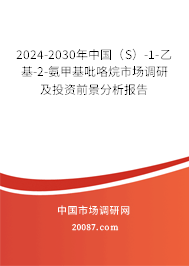 2024-2030年中国（S）-1-乙基-2-氨甲基吡咯烷市场调研及投资前景分析报告

中国市场调研网

20087.com